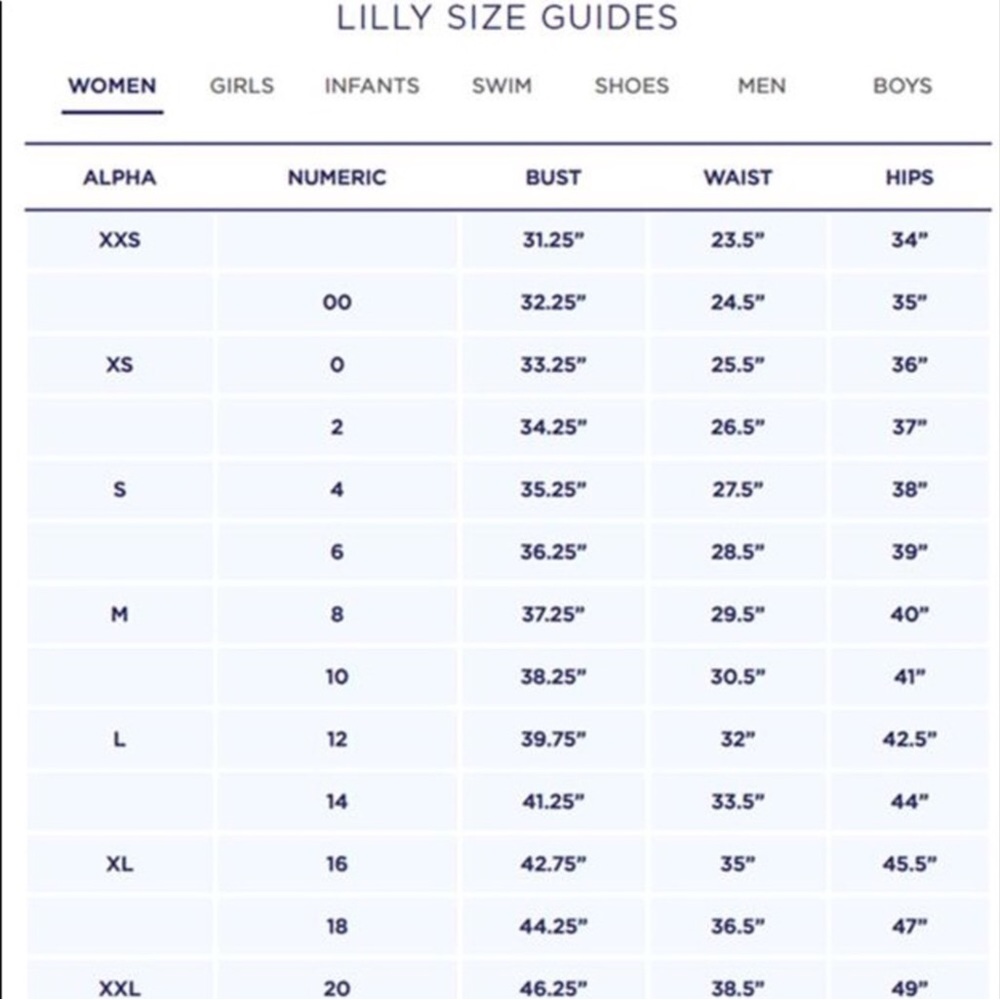 LILLY SIZE GUIDES

WOMEN GIRLS INFANTS SWIM SHOES MEN BOYS

| ALPHA | NUMERIC | BUST | WAIST | HIPS |
|---|---|---|---|---|
| XXS | | 31.25" | 23.5" | 34" |
| | 00 | 32.25" | 24.5" | 35" |
| XS | 0 | 33.25" | 25.5" | 36" |
| | 2 | 34.25" | 26.5" | 37" |
| S | 4 | 35.25" | 27.5" | 38" |
| | 6 | 36.25" | 28.5" | 39" |
| M | 8 | 37.25" | 29.5" | 40" |
| | 10 | 38.25" | 30.5" | 41" |
| L | 12 | 39.75" | 32" | 42.5" |
| | 14 | 41.25" | 33.5" | 44" |
| XL | 16 | 42.75" | 35" | 45.5" |
| | 18 | 44.25" | 36.5" | 47" |
| XXL | 20 | 46.25" | 38.5" | 49" |